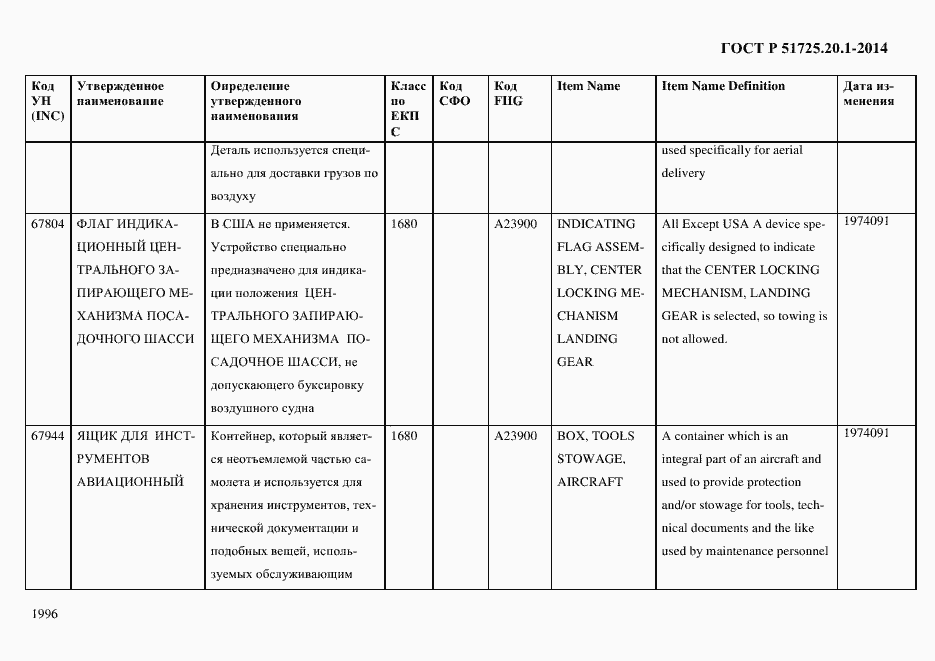 ГОСТ Р 51725.20.1-2014

| Код УН (INC) | Утвержденное наименование | Определение утвержденного наименования | Класс по ЕКПС | Код СФО | Код FIIG | Item Name | Item Name Definition | Дата изменения |
|---|---|---|---|---|---|---|---|---|
| | | Деталь используется специально для доставки грузов по воздуху | | | | | used specifically for aerial delivery | |
| 67804 | ФЛАГ ИНДИКАЦИОННЫЙ ЦЕНТРАЛЬНОГО ЗАПИРАЮЩЕГО МЕХАНИЗМА ПОСАДОЧНОГО ШАССИ | В США не применяется. Устройство специально предназначено для индикации положения ЦЕНТРАЛЬНОГО ЗАПИРАЮЩЕГО МЕХАНИЗМА ПОСАДОЧНОЕ ШАССИ, не допускающего буксировку воздушного судна | 1680 | | A23900 | INDICATING FLAG ASSEMBLY, CENTER LOCKING MECHANISM LANDING GEAR | All Except USA A device specifically designed to indicate that the CENTER LOCKING MECHANISM, LANDING GEAR is selected, so towing is not allowed. | 1974091 |
| 67944 | ЯЩИК ДЛЯ ИНСТРУМЕНТОВ АВИАЦИОННЫЙ | Контейнер, который является неотъемлемой частью самолета и используется для хранения инструментов, технической документации и подобных вещей, используемых обслуживающим | 1680 | | A23900 | BOX, TOOLS STOWAGE, AIRCRAFT | A container which is an integral part of an aircraft and used to provide protection and/or stowage for tools, technical documents and the like used by maintenance personnel | 1974091 |

1996